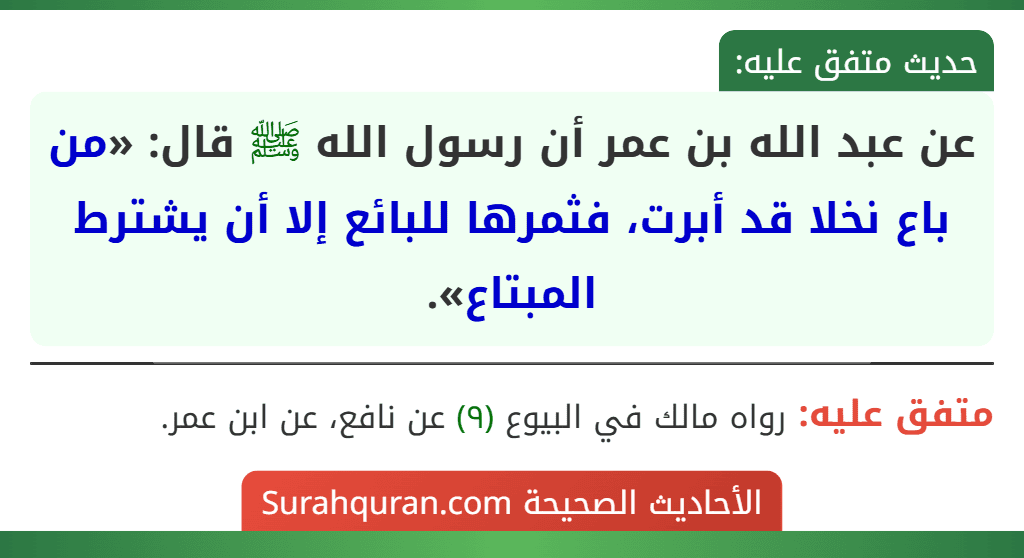 حديث متفق عليه:

عن عبد الله بن عمر أن رسول الله ﷺ قال: «من باع نخلا قد أبرت، فثمرها للبائع إلا أن يشترط المبتاع».

متفق عليه: رواه مالك في البيوع (٩) عن نافع، عن ابن عمر.

الأحاديث الصحيحة Surahquran.com